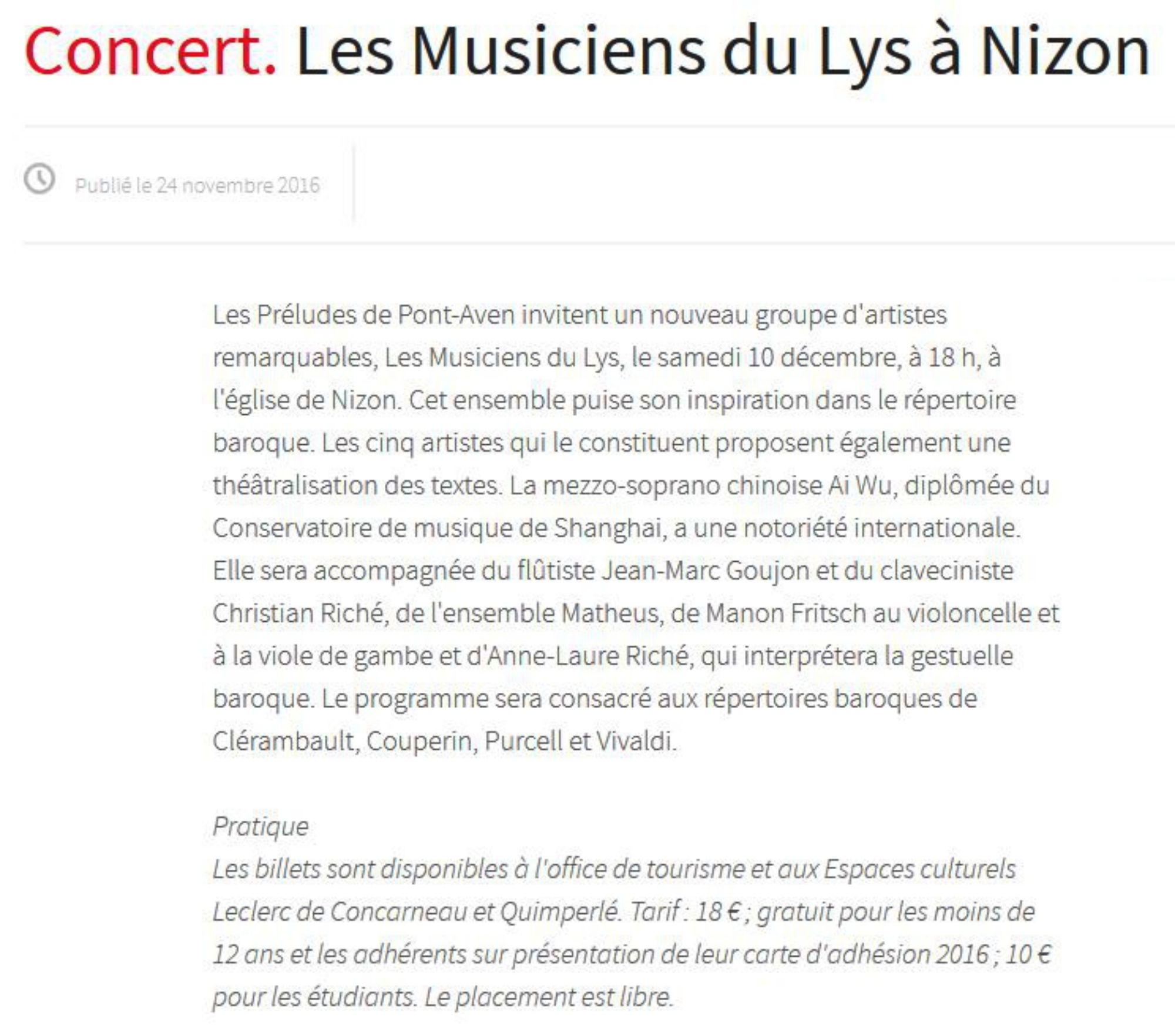 Concert. Les Musiciens du Lys à Nizon

Publié le 24 novembre 2016

Les Préludes de Pont-Aven invitent un nouveau groupe d'artistes remarquables, Les Musiciens du Lys, le samedi 10 décembre, à 18 h, à l'église de Nizon. Cet ensemble puise son inspiration dans le répertoire baroque. Les cinq artistes qui le constituent proposent également une théâtralisation des textes. La mezzo-soprano chinoise Ai Wu, diplômée du Conservatoire de musique de Shanghai, a une notoriété internationale. Elle sera accompagnée du flûtiste Jean-Marc Goujon et du claveciniste Christian Riché, de l'ensemble Matheus, de Manon Fritsch au violoncelle et à la viole de gambe et d'Anne-Laure Riché, qui interprétera la gestuelle baroque. Le programme sera consacré aux répertoires baroques de Clérambault, Couperin, Purcell et Vivaldi.

Pratique
Les billets sont disponibles à l'office de tourisme et aux Espaces culturels Leclerc de Concarneau et Quimperlé. Tarif : 18 € ; gratuit pour les moins de 12 ans et les adhérents sur présentation de leur carte d'adhésion 2016 ; 10 € pour les étudiants. Le placement est libre.